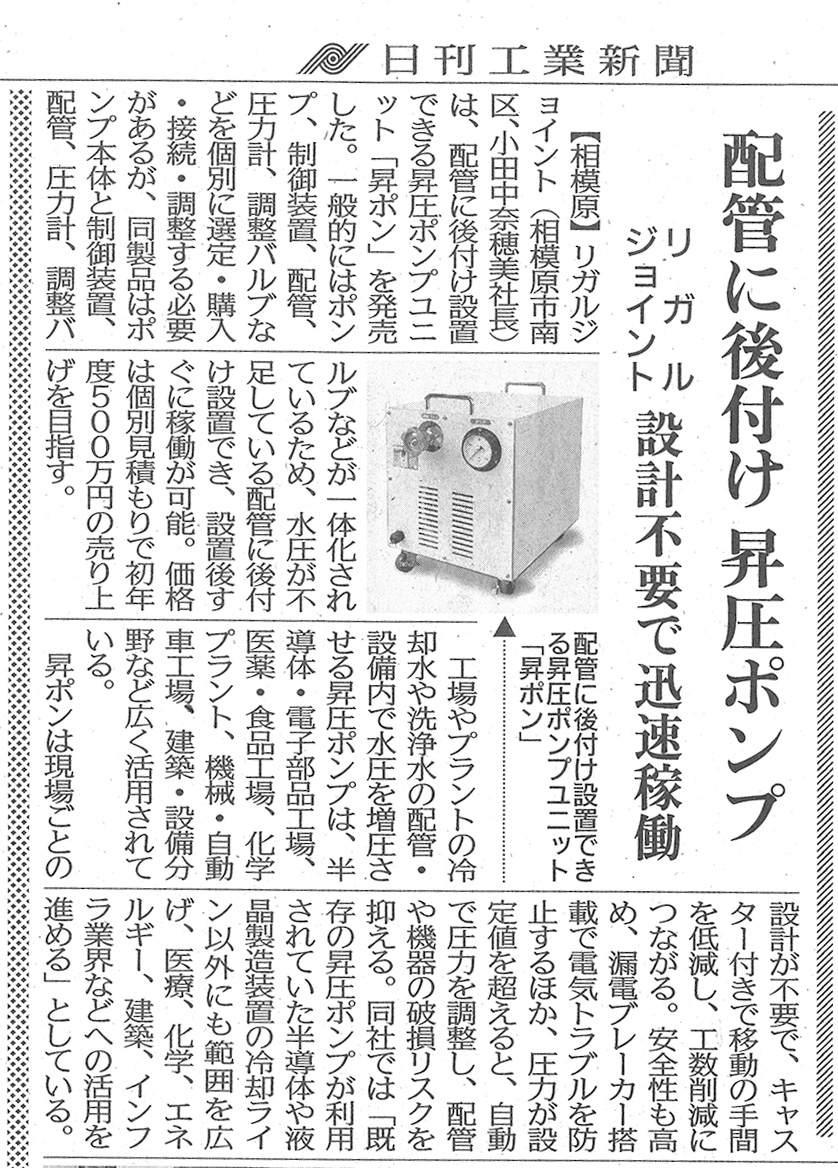 日刊工業新聞

配管に後付け 昇圧ポンプ

リガルジョイント 設計不要で迅速稼働

【相模原】リガルジョイント（相模原市南区、小田中奈穂美社長）は、配管に後付け設置できる昇圧ポンプユニット「昇ポン」を発売した。一般的にはポンプ、制御装置、配管、圧力計、調整バルブなどを個別に選定・購入・接続・調整する必要があるが、同製品はポンプ本体と制御装置、配管、圧力計、調整バルブなどが一体化されているため、水圧が不足している配管に後付け設置でき、設置後すぐに稼働が可能。価格は個別見積もりで初年度500万円の売り上げを目指す。

配管に後付け設置できる昇圧ポンプユニット「昇ポン」

工場やプラントの冷却水や洗浄水の配管・設備内で水圧を増圧させる昇圧ポンプは、半導体・電子部品工場、医薬・食品工場、化学プラント、機械・自動車工場、建築・設備分野など広く活用されている。

昇ポンは現場ごとの設計が不要で、キャスター付きで移動の手間を低減し、工数削減につながる。安全性も高め、漏電ブレーカー搭載で電気トラブルを防止するほか、圧力が設定値を超えると、自動で圧力を調整し、配管や機器の破損リスクを抑える。同社では「既存の昇圧ポンプが利用されていた半導体や液晶製造装置の冷却ライン以外にも範囲を広げ、医療、化学、エネルギー、建築、インフラ業界などへの活用を進める」としている。